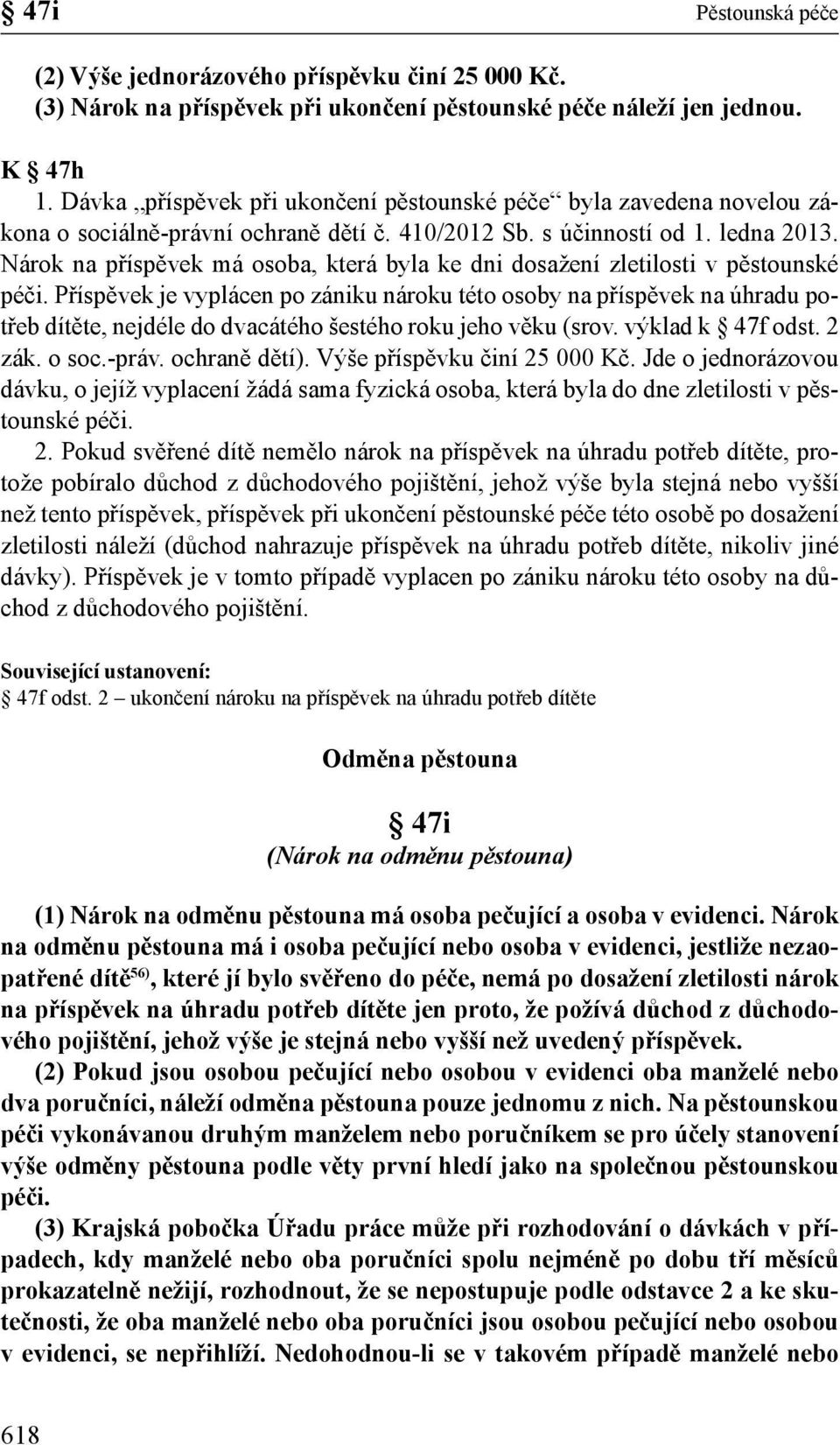 § 47i Pěstounská péče

(2) Výše jednorázového příspěvku činí 25 000 Kč.
(3) Nárok na příspěvek při ukončení pěstounské péče náleží jen jednou.

K § 47h
1. Dávka „příspěvek při ukončení pěstounské péče“ byla zavedena novelou zákona o sociálně-právní ochraně dětí č. 410/2012 Sb. s účinností od 1. ledna 2013. Nárok na příspěvek má osoba, která byla ke dni dosažení zletilosti v pěstounské péči. Příspěvek je vyplácen po zániku nároku této osoby na příspěvek na úhradu potřeb dítěte, nejdéle do dvacátého šestého roku jeho věku (srov. výklad k § 47f odst. 2 zák. o soc.-práv. ochraně dětí). Výše příspěvku činí 25 000 Kč. Jde o jednorázovou dávku, o jejíž vyplacení žádá sama fyzická osoba, která byla do dne zletilosti v pěstounské péči.
2. Pokud svěřené dítě nemělo nárok na příspěvek na úhradu potřeb dítěte, protože pobíralo důchod z důchodového pojištění, jehož výše byla stejná nebo vyšší než tento příspěvek, příspěvek při ukončení pěstounské péče této osobě po dosažení zletilosti náleží (důchod nahrazuje příspěvek na úhradu potřeb dítěte, nikoliv jiné dávky). Příspěvek je v tomto případě vyplacen po zániku nároku této osoby na důchod z důchodového pojištění.

Související ustanovení:
§ 47f odst. 2 – ukončení nároku na příspěvek na úhradu potřeb dítěte

Odměna pěstouna

§ 47i
(Nárok na odměnu pěstouna)

(1) Nárok na odměnu pěstouna má osoba pečující a osoba v evidenci. Nárok na odměnu pěstouna má i osoba pečující nebo osoba v evidenci, jestliže nezaopatřené dítě$^{56)}$, které jí bylo svěřeno do péče, nemá po dosažení zletilosti nárok na příspěvek na úhradu potřeb dítěte jen proto, že požívá důchod z důchodového pojištění, jehož výše je stejná nebo vyšší než uvedený příspěvek.
(2) Pokud jsou osobou pečující nebo osobou v evidenci oba manželé nebo dva poručníci, náleží odměna pěstouna pouze jednomu z nich. Na pěstounskou péči vykonávanou druhým manželem nebo poručníkem se pro účely stanovení výše odměny pěstouna podle věty první hledí jako na společnou pěstounskou péči.
(3) Krajská pobočka Úřadu práce může při rozhodování o dávkách v případech, kdy manželé nebo oba poručníci spolu nejméně po dobu tří měsíců prokazatelně nežijí, rozhodnout, že se nepostupuje podle odstavce 2 a ke skutečnosti, že oba manželé nebo oba poručníci jsou osobou pečující nebo osobou v evidenci, se nepřihlíží. Nedohodnou-li se v takovém případě manželé nebo

618